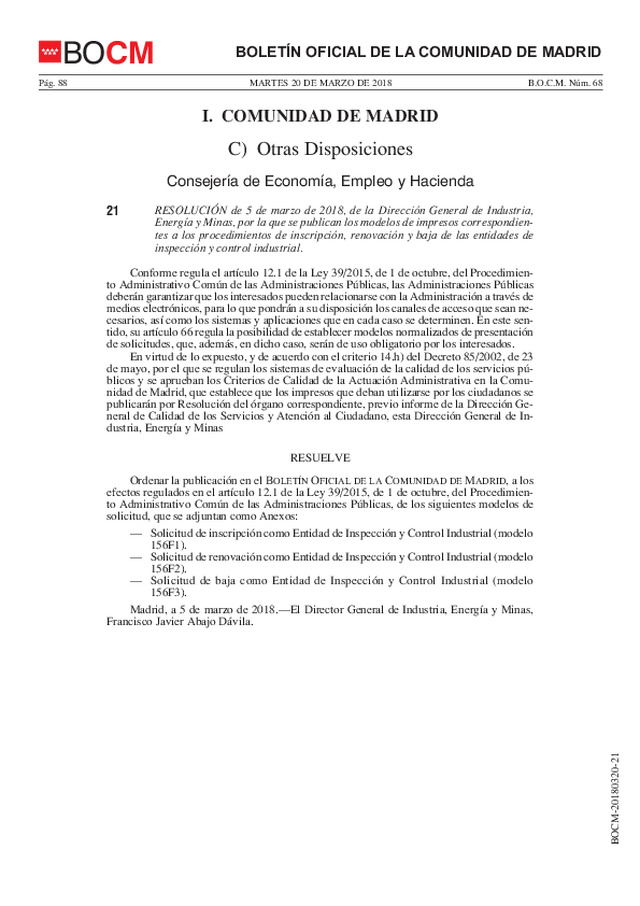 BOCM

BOLETÍN OFICIAL DE LA COMUNIDAD DE MADRID

Pág. 88 MARTES 20 DE MARZO DE 2018 B.O.C.M. Núm. 68

I. COMUNIDAD DE MADRID

C) Otras Disposiciones

Consejería de Economía, Empleo y Hacienda

21 RESOLUCIÓN de 5 de marzo de 2018, de la Dirección General de Industria, Energía y Minas, por la que se publican los modelos de impresos correspondientes a los procedimientos de inscripción, renovación y baja de las entidades de inspección y control industrial.

Conforme regula el artículo 12.1 de la Ley 39/2015, de 1 de octubre, del Procedimiento Administrativo Común de las Administraciones Públicas, las Administraciones Públicas deberán garantizar que los interesados pueden relacionarse con la Administración a través de medios electrónicos, para lo que pondrán a su disposición los canales de acceso que sean necesarios, así como los sistemas y aplicaciones que en cada caso se determinen. En este sentido, su artículo 66 regula la posibilidad de establecer modelos normalizados de presentación de solicitudes, que, además, en dicho caso, serán de uso obligatorio por los interesados.

En virtud de lo expuesto, y de acuerdo con el criterio 14.h) del Decreto 85/2002, de 23 de mayo, por el que se regulan los sistemas de evaluación de la calidad de los servicios públicos y se aprueban los Criterios de Calidad de la Actuación Administrativa en la Comunidad de Madrid, que establece que los impresos que deban utilizarse por los ciudadanos se publicarán por Resolución del órgano correspondiente, previo informe de la Dirección General de Calidad de los Servicios y Atención al Ciudadano, esta Dirección General de Industria, Energía y Minas

RESUELVE

Ordenar la publicación en el BOLETÍN OFICIAL DE LA COMUNIDAD DE MADRID, a los efectos regulados en el artículo 12.1 de la Ley 39/2015, de 1 de octubre, del Procedimiento Administrativo Común de las Administraciones Públicas, de los siguientes modelos de solicitud, que se adjuntan como Anexos:

— Solicitud de inscripción como Entidad de Inspección y Control Industrial (modelo 156F1).
— Solicitud de renovación como Entidad de Inspección y Control Industrial (modelo 156F2).
— Solicitud de baja como Entidad de Inspección y Control Industrial (modelo 156F3).

Madrid, a 5 de marzo de 2018.—El Director General de Industria, Energía y Minas, Francisco Javier Abajo Dávila.

BOCM-20180320-21